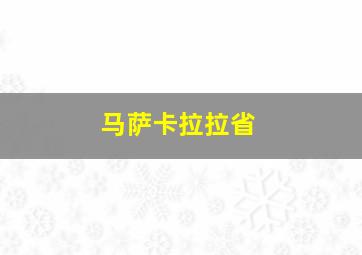 马萨卡拉拉省